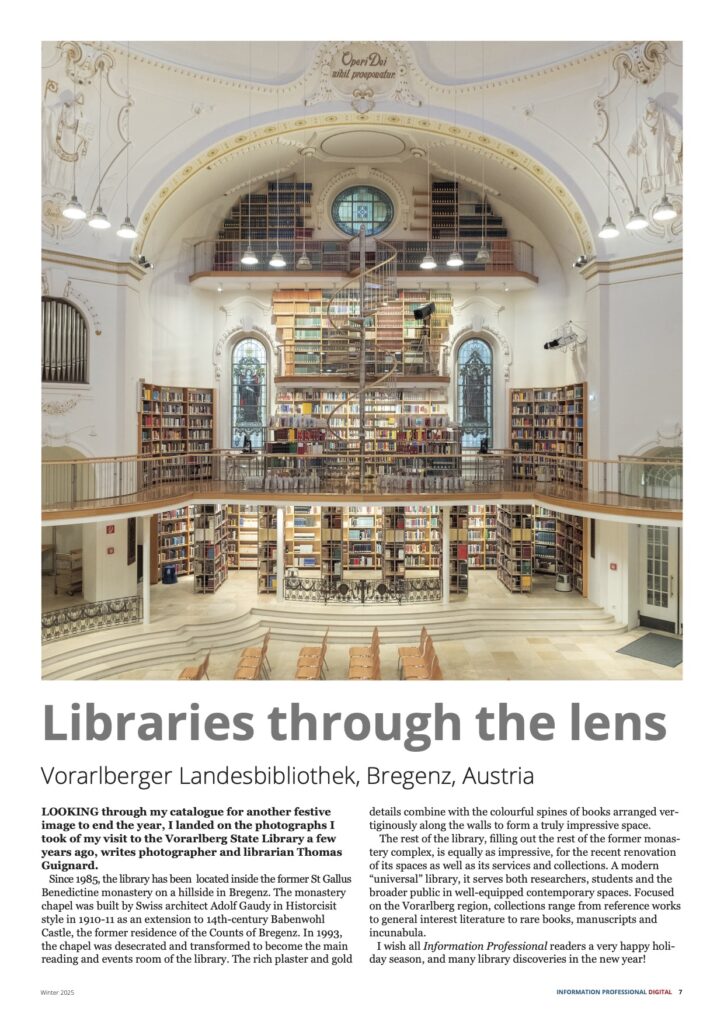 Operi Dei nihil praeponatur

Libraries through the lens

Vorarlberger Landesbibliothek, Bregenz, Austria

LOOKING through my catalogue for another festive image to end the year, I landed on the photographs I took of my visit to the Vorarlberg State Library a few years ago, writes photographer and librarian Thomas Guignard.

Since 1985, the library has been located inside the former St Gallus Benedictine monastery on a hillside in Bregenz. The monastery chapel was built by Swiss architect Adolf Gaudy in Historcisit style in 1910-11 as an extension to 14th-century Babenwohl Castle, the former residence of the Counts of Bregenz. In 1993, the chapel was desecrated and transformed to become the main reading and events room of the library. The rich plaster and gold details combine with the colourful spines of books arranged vertiginously along the walls to form a truly impressive space.

The rest of the library, filling out the rest of the former monastery complex, is equally as impressive, for the recent renovation of its spaces as well as its services and collections. A modern "universal" library, it serves both researchers, students and the broader public in well-equipped contemporary spaces. Focused on the Vorarlberg region, collections range from reference works to general interest literature to rare books, manuscripts and incunabula.

I wish all Information Professional readers a very happy holiday season, and many library discoveries in the new year!

Winter 2025

INFORMATION PROFESSIONAL DIGITAL 7